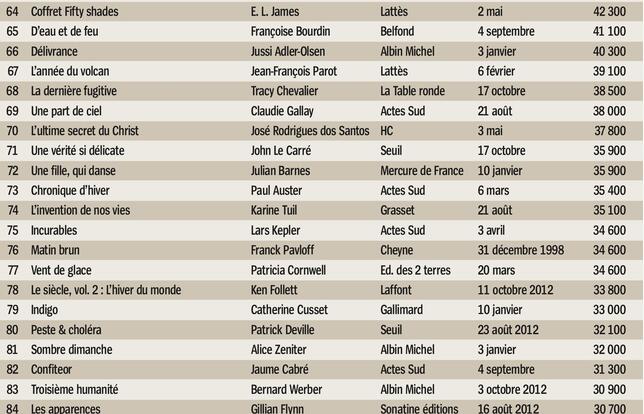 | 64 | Coffret Fifty shades | E. L. James | Lattès | 2 mai | 42 300 |
|---|---|---|---|---|---|
| 65 | D'eau et de feu | Françoise Bourdin | Belfond | 4 septembre | 41 100 |
| 66 | Délivrance | Jussi Adler-Olsen | Albin Michel | 3 janvier | 40 300 |
| 67 | L'année du volcan | Jean-François Parot | Lattès | 6 février | 39 100 |
| 68 | La dernière fugitive | Tracy Chevalier | La Table ronde | 17 octobre | 38 500 |
| 69 | Une part de ciel | Claudie Gallay | Actes Sud | 21 août | 38 000 |
| 70 | L'ultime secret du Christ | José Rodrigues dos Santos | HC | 3 mai | 37 800 |
| 71 | Une vérité si délicate | John Le Carré | Seuil | 17 octobre | 35 900 |
| 72 | Une fille, qui danse | Julian Barnes | Mercure de France | 10 janvier | 35 900 |
| 73 | Chronique d'hiver | Paul Auster | Actes Sud | 6 mars | 35 400 |
| 74 | L'invention de nos vies | Karine Tuil | Grasset | 21 août | 35 100 |
| 75 | Incurables | Lars Kepler | Actes Sud | 3 avril | 34 600 |
| 76 | Matin brun | Franck Pavloff | Cheyne | 31 décembre 1998 | 34 600 |
| 77 | Vent de glace | Patricia Cornwell | Ed. des 2 terres | 20 mars | 34 600 |
| 78 | Le siècle, vol. 2 : L'hiver du monde | Ken Follett | Laffont | 11 octobre 2012 | 33 800 |
| 79 | Indigo | Catherine Cusset | Gallimard | 10 janvier | 33 000 |
| 80 | Peste & choléra | Patrick Deville | Seuil | 23 août 2012 | 32 100 |
| 81 | Sombre dimanche | Alice Zeniter | Albin Michel | 3 janvier | 32 000 |
| 82 | Confiteor | Jaume Cabré | Actes Sud | 4 septembre | 31 300 |
| 83 | Troisième humanité | Bernard Werber | Albin Michel | 3 octobre 2012 | 30 900 |
| 84 | Les apparences | Gillian Flynn | Sonatine éditions | 16 août 2012 | 30 700 |